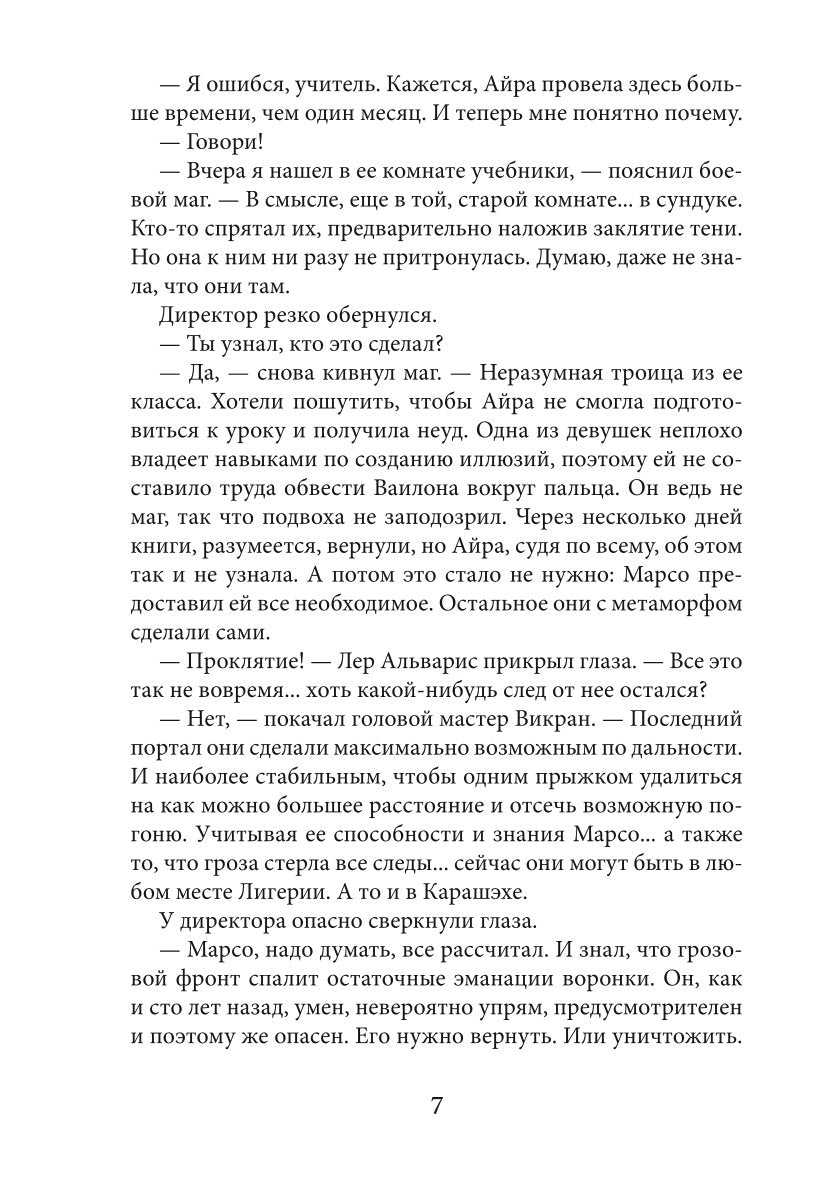 — Я ошибся, учитель. Кажется, Айра провела здесь больше времени, чем один месяц. И теперь мне понятно почему.

— Говори!

— Вчера я нашел в ее комнате учебники, — пояснил боевой маг. — В смысле, еще в той, старой комнате... в сундуке. Кто-то спрятал их, предварительно наложив заклятие тени. Но она к ним ни разу не притронулась. Думаю, даже не знала, что они там.

Директор резко обернулся.

— Ты узнал, кто это сделал?

— Да, — снова кивнул маг. — Неразумная троица из ее класса. Хотели пошутить, чтобы Айра не смогла подготовиться к уроку и получила неуд. Одна из девушек неплохо владеет навыками по созданию иллюзий, поэтому ей не составило труда обвести Ваилона вокруг пальца. Он ведь не маг, так что подвоха не заподозрил. Через несколько дней книги, разумеется, вернули, но Айра, судя по всему, об этом так и не узнала. А потом это стало не нужно: Марсо предоставил ей все необходимое. Остальное они с метаморфом сделали сами.

— Проклятие! — Лер Альварис прикрыл глаза. — Все это так не вовремя... хоть какой-нибудь след от нее остался?

— Нет, — покачал головой мастер Викран. — Последний портал они сделали максимально возможным по дальности. И наиболее стабильным, чтобы одним прыжком удалиться на как можно большее расстояние и отсечь возможную погоню. Учитывая ее способности и знания Марсо... а также то, что гроза стерла все следы... сейчас они могут быть в любом месте Лигерии. А то и в Карашэхе.

У директора опасно сверкнули глаза.

— Марсо, надо думать, все рассчитал. И знал, что грозовой фронт спалит остаточные эманации воронки. Он, как и сто лет назад, умен, невероятно упрям, предусмотрителен и поэтому же опасен. Его нужно вернуть. Или уничтожить.

7